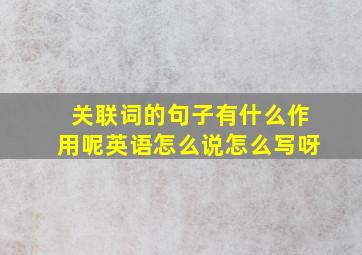 关联词的句子有什么作用呢英语怎么说怎么写呀